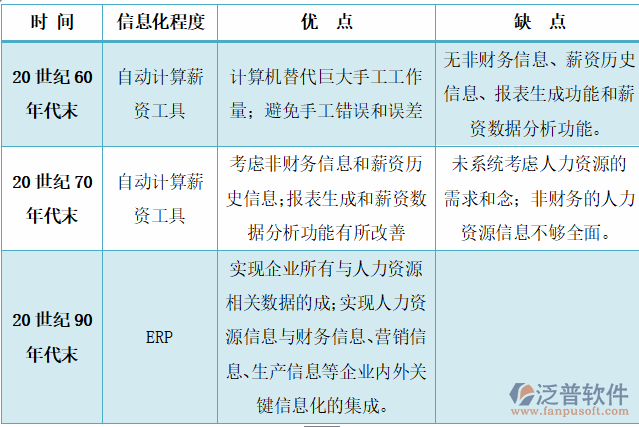 | 时 间 | 信息化程度 | 优 点 | 缺 点 |
|---|---|---|---|
| 20 世纪 60 年代末 | 自动计算薪资工具 | 计算机替代巨大手工工作量；避免手工错误和误差 | 无非财务信息、薪资历史信息、报表生成功能和薪资数据分析功能。 |
| 20 世纪 70 年代末 | 自动计算薪资工具 | 考虑非财务信息和薪资历史信息；报表生成和薪资数据分析功能有所改善 | 未系统考虑人力资源的需求和念；非财务的人力资源信息不够全面。 |
| 20 世纪 90 年代末 | ERP | 实现企业所有与人力资源相关数据的成；实现人力资源信息与财务信息、营销信息、生产信息等企业内外关键信息化的集成。 | |

泛普软件
www.fanpusoft.com